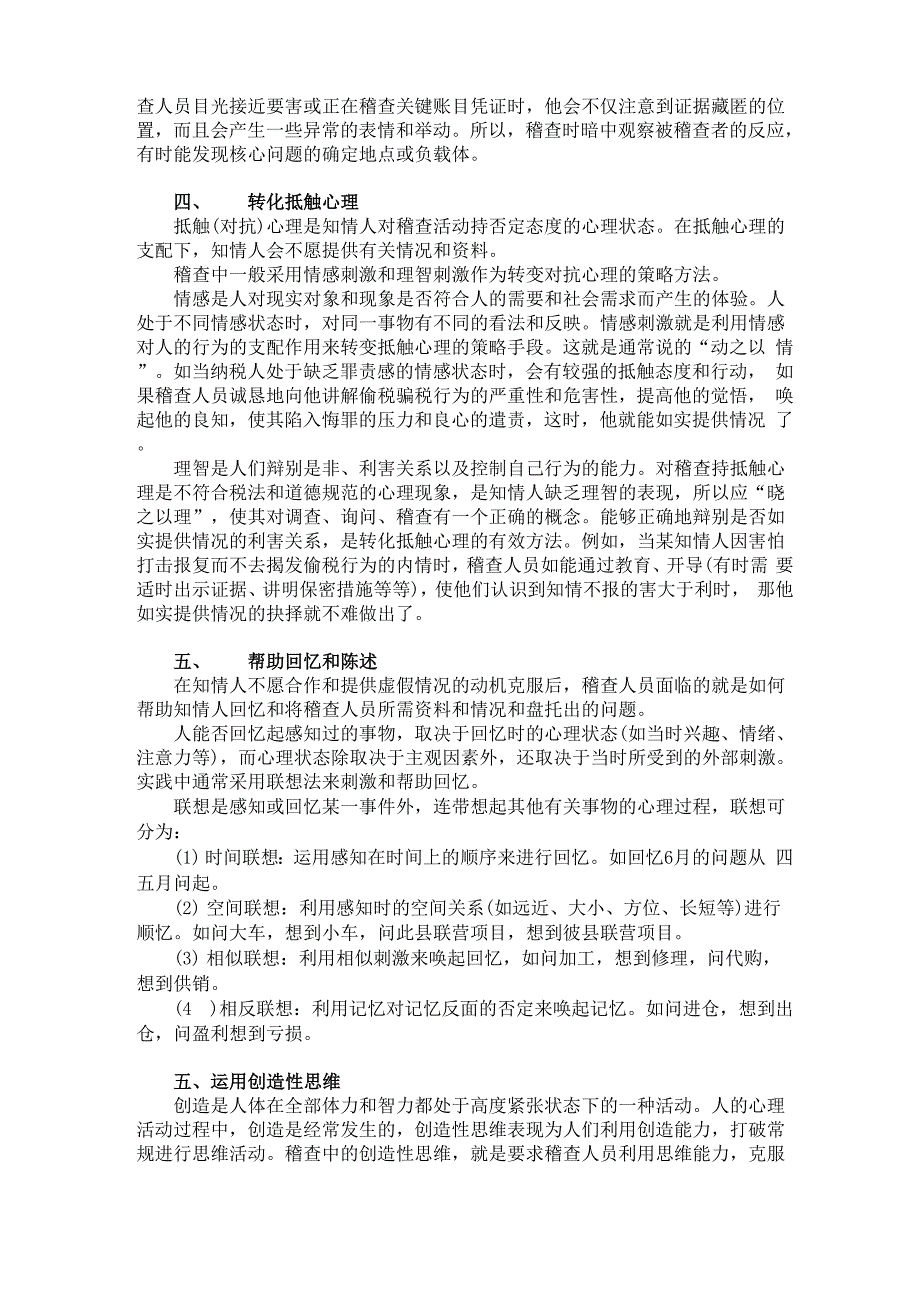 查人员目光接近要害或正在稽查关键账目凭证时，他会不仅注意到证据藏匿的位置，而且会产生一些异常的表情和举动。所以，稽查时暗中观察被稽查者的反应，有时能发现核心问题的确定地点或负载体。

四、　转化抵触心理

抵触(对抗)心理是知情人对稽查活动持否定态度的心理状态。在抵触心理的支配下，知情人会不愿提供有关情况和资料。

稽查中一般采用情感刺激和理智刺激作为转变对抗心理的策略方法。

情感是人对现实对象和现象是否符合人的需要和社会需求而产生的体验。人处于不同情感状态时，对同一事物有不同的看法和反映。情感刺激就是利用情感对人的行为的支配作用来转变抵触心理的策略手段。这就是通常说的“动之以 情”。如当纳税人处于缺乏罪责感的情感状态时，会有较强的抵触态度和行动， 如果稽查人员诚恳地向他讲解偷税骗税行为的严重性和危害性，提高他的觉悟， 唤起他的良知，使其陷入悔罪的压力和良心的遣责，这时，他就能如实提供情况 了。

理智是人们辩别是非、利害关系以及控制自己行为的能力。对稽查持抵触心理是不符合税法和道德规范的心理现象，是知情人缺乏理智的表现，所以应“晓之以理”，使其对调查、询问、稽查有一个正确的概念。能够正确地辩别是否如实提供情况的利害关系，是转化抵触心理的有效方法。例如，当某知情人因害怕打击报复而不去揭发偷税行为的内情时，稽查人员如能通过教育、开导(有时需 要适时出示证据、讲明保密措施等等)，使他们认识到知情不报的害大于利时， 那他如实提供情况的抉择就不难做出了。

五、　帮助回忆和陈述

在知情人不愿合作和提供虚假情况的动机克服后，稽查人员面临的就是如何帮助知情人回忆和将稽查人员所需资料和情况和盘托出的问题。

人能否回忆起感知过的事物，取决于回忆时的心理状态(如当时兴趣、情绪、注意力等)，而心理状态除取决于主观因素外，还取决于当时所受到的外部刺激。实践中通常采用联想法来刺激和帮助回忆。

联想是感知或回忆某一事件外，连带想起其他有关事物的心理过程，联想可分为：

(1) 时间联想：运用感知在时间上的顺序来进行回忆。如回忆6月的问题从 四五月问起。

(2) 空间联想：利用感知时的空间关系(如远近、大小、方位、长短等)进行顺忆。如问大车，想到小车，问此县联营项目，想到彼县联营项目。

(3) 相似联想：利用相似刺激来唤起回忆，如问加工，想到修理，问代购，想到供销。

(4　)相反联想：利用记忆对记忆反面的否定来唤起记忆。如问进仓，想到出仓，问盈利想到亏损。

五、运用创造性思维

创造是人体在全部体力和智力都处于高度紧张状态下的一种活动。人的心理活动过程中，创造是经常发生的，创造性思维表现为人们利用创造能力，打破常规进行思维活动。稽查中的创造性思维，就是要求稽查人员利用思维能力，克服